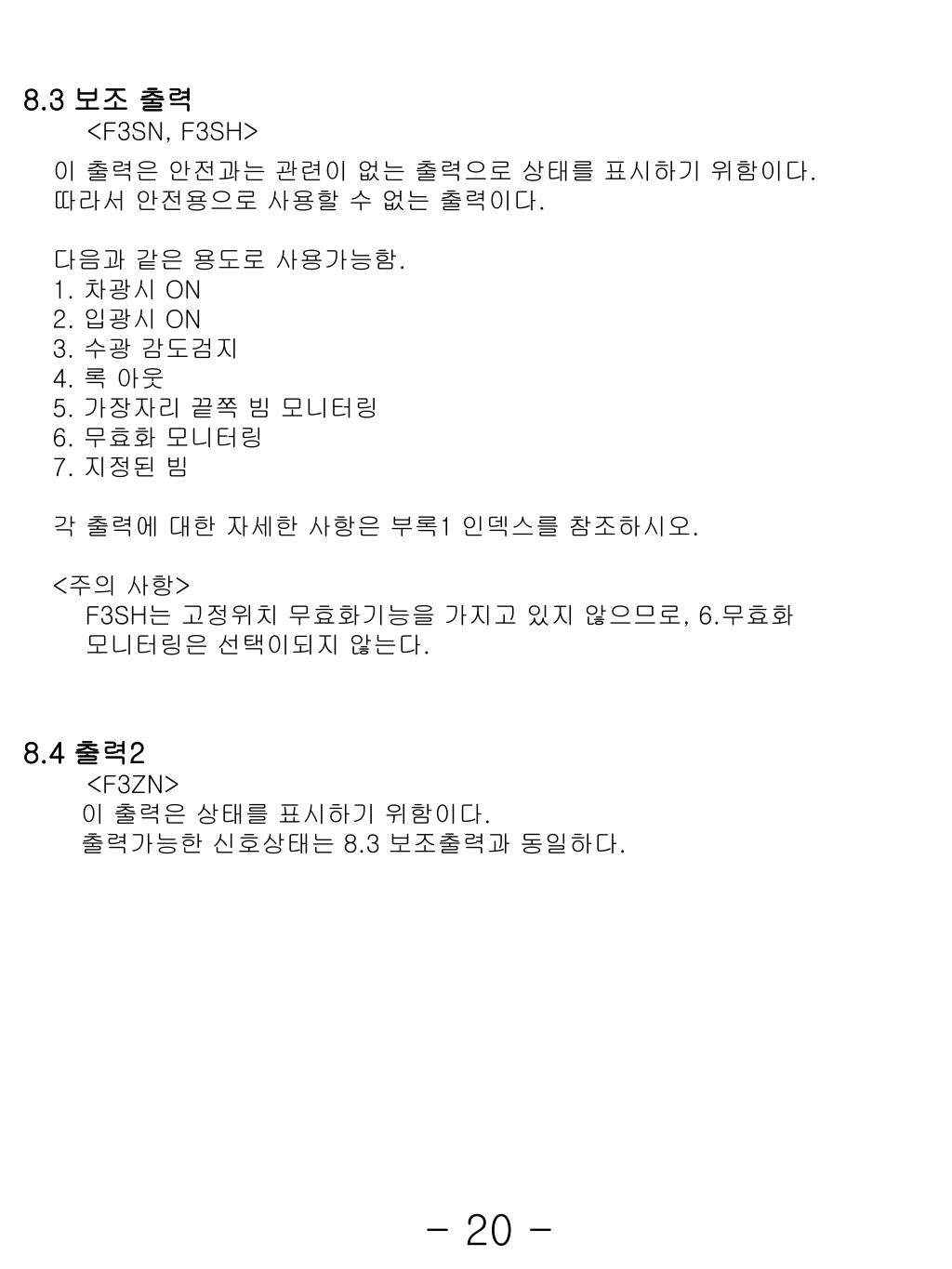 8.3 보조 출력
<F3SN, F3SH>
이 출력은 안전과는 관련이 없는 출력으로 상태를 표시하기 위함이다.
따라서 안전용으로 사용할 수 없는 출력이다.

다음과 같은 용도로 사용가능함.
1. 차광시 ON
2. 입광시 ON
3. 수광 감도검지
4. 록 아웃
5. 가장자리 끝쪽 빔 모니터링
6. 무효화 모니터링
7. 지정된 빔

각 출력에 대한 자세한 사항은 부록1 인덱스를 참조하시오.

<주의 사항>
F3SH는 고정위치 무효화기능을 가지고 있지 않으므로, 6.무효화 모니터링은 선택이되지 않는다.

8.4 출력2
<F3ZN>
이 출력은 상태를 표시하기 위함이다.
출력가능한 신호상태는 8.3 보조출력과 동일하다.

- 20 -